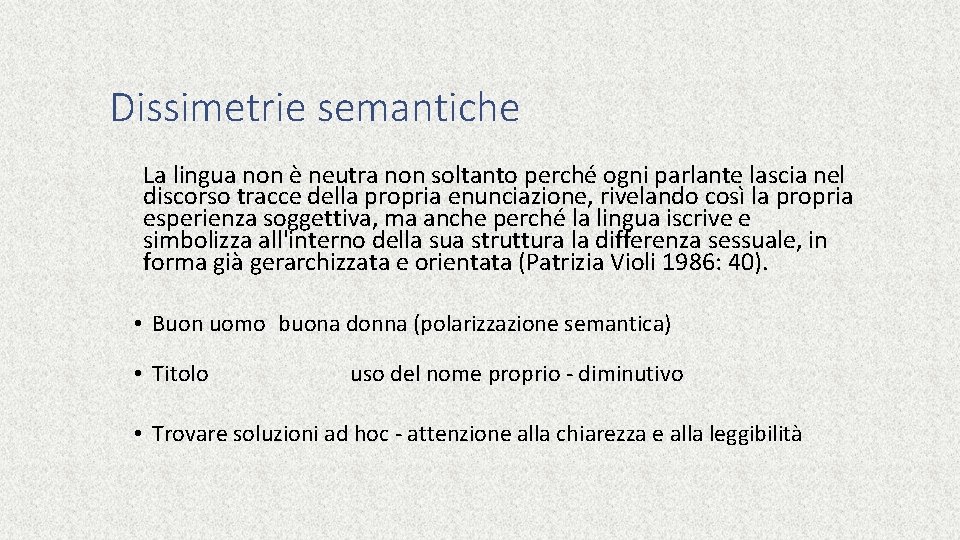 Dissimetrie semantiche

La lingua non è neutra non soltanto perché ogni parlante lascia nel discorso tracce della propria enunciazione, rivelando così la propria esperienza soggettiva, ma anche perché la lingua iscrive e simbolizza all'interno della sua struttura la differenza sessuale, in forma già gerarchizzata e orientata (Patrizia Violi 1986: 40).

• Buon uomo buona donna (polarizzazione semantica)

• Titolo uso del nome proprio - diminutivo

• Trovare soluzioni ad hoc - attenzione alla chiarezza e alla leggibilità